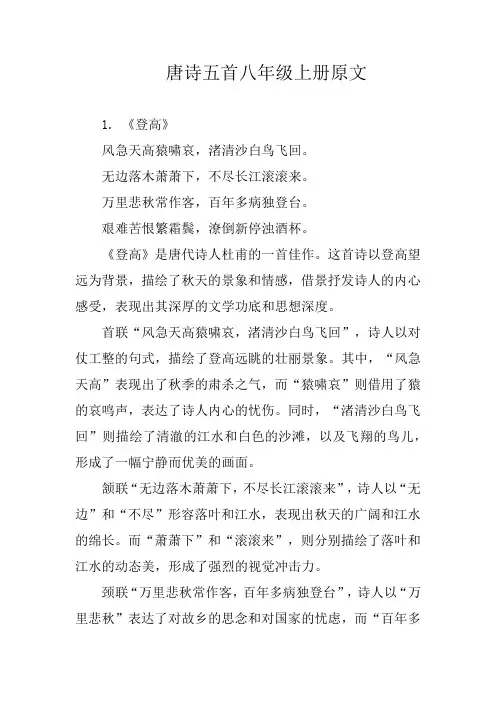 唐诗五首八年级上册原文

1. 《登高》

风急天高猿啸哀，渚清沙白鸟飞回。

无边落木萧萧下，不尽长江滚滚来。

万里悲秋常作客，百年多病独登台。

艰难苦恨繁霜鬓，潦倒新停浊酒杯。

《登高》是唐代诗人杜甫的一首佳作。这首诗以登高望远为背景，描绘了秋天的景象和情感，借景抒发诗人的内心感受，表现出其深厚的文学功底和思想深度。

首联“风急天高猿啸哀，渚清沙白鸟飞回”，诗人以对仗工整的句式，描绘了登高远眺的壮丽景象。其中，“风急天高”表现出了秋季的肃杀之气，而“猿啸哀”则借用了猿的哀鸣声，表达了诗人内心的忧伤。同时，“渚清沙白鸟飞回”则描绘了清澈的江水和白色的沙滩，以及飞翔的鸟儿，形成了一幅宁静而优美的画面。

颔联“无边落木萧萧下，不尽长江滚滚来”，诗人以“无边”和“不尽”形容落叶和江水，表现出秋天的广阔和江水的绵长。而“萧萧下”和“滚滚来”，则分别描绘了落叶和江水的动态美，形成了强烈的视觉冲击力。

颈联“万里悲秋常作客，百年多病独登台”，诗人以“万里悲秋”表达了对故乡的思念和对国家的忧虑，而“百年多